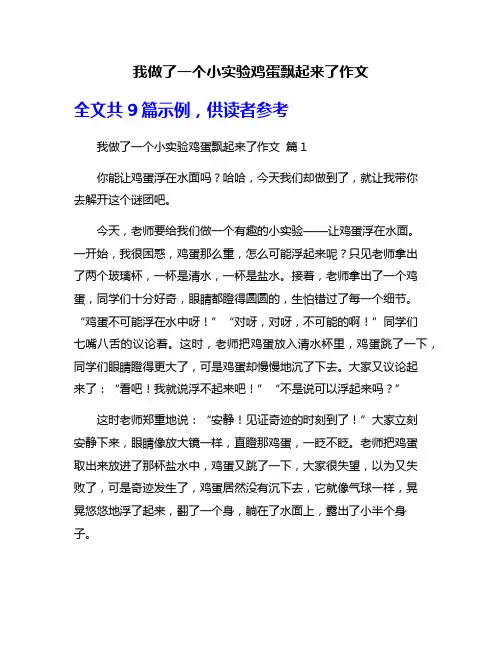 我做了一个小实验鸡蛋飘起来了作文

全文共 9 篇示例，供读者参考

我做了一个小实验鸡蛋飘起来了作文 篇 1

你能让鸡蛋浮在水面吗？哈哈，今天我们却做到了，就让我带你去解开这个谜团吧。

今天，老师要给我们做一个有趣的小实验——让鸡蛋浮在水面。一开始，我很困惑，鸡蛋那么重，怎么可能浮起来呢？只见老师拿出了两个玻璃杯，一杯是清水，一杯是盐水。接着，老师拿出了一个鸡蛋，同学们十分好奇，眼睛都瞪得圆圆的，生怕错过了每一个细节。“鸡蛋不可能浮在水中呀！”“对呀，对呀，不可能的啊！”同学们七嘴八舌的议论着。这时，老师把鸡蛋放入清水杯里，鸡蛋跳了一下，同学们眼睛瞪得更大了，可是鸡蛋却慢慢地沉了下去。大家又议论起来了：“看吧！我就说浮不起来吧！”“不是说可以浮起来吗？”

这时老师郑重地说：“安静！见证奇迹的时刻到了！”大家立刻安静下来，眼睛像放大镜一样，直瞪那鸡蛋，一眨不眨。老师把鸡蛋取出来放进了那杯盐水中，鸡蛋又跳了一下，大家很失望，以为又失败了，可是奇迹发生了，鸡蛋居然没有沉下去，它就像气球一样，晃晃悠悠地浮了起来，翻了一个身，躺在了水面上，露出了小半个身子。